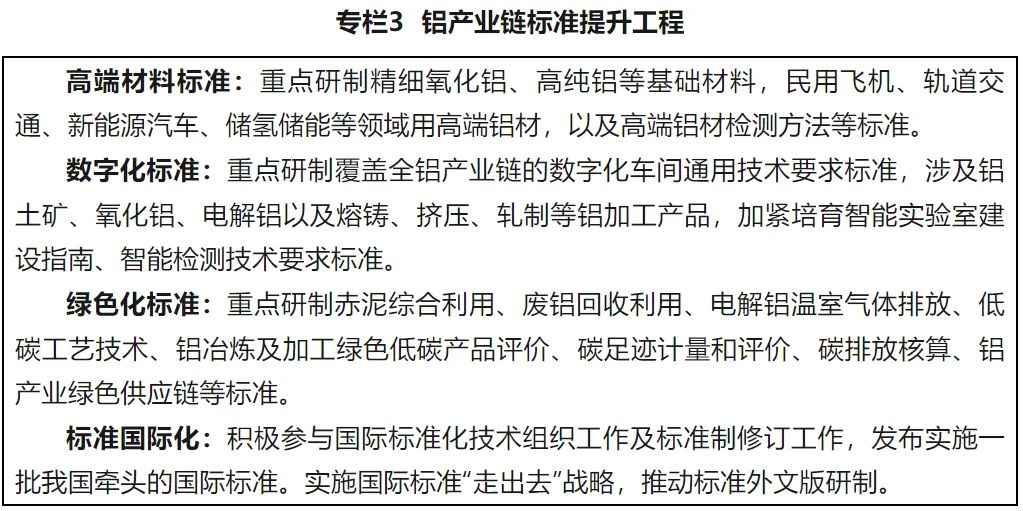 专栏3 铝产业链标准提升工程

高端材料标准：重点研制精细氧化铝、高纯铝等基础材料，民用飞机、轨道交通、新能源汽车、储氢储能等领域用高端铝材，以及高端铝材检测方法等标准。

数字化标准：重点研制覆盖全铝产业链的数字化车间通用技术要求标准，涉及铝土矿、氧化铝、电解铝以及熔铸、挤压、轧制等铝加工产品，加紧培育智能实验室建设指南、智能检测技术要求标准。

绿色化标准：重点研制赤泥综合利用、废铝回收利用、电解铝温室气体排放、低碳工艺技术、铝冶炼及加工绿色低碳产品评价、碳足迹计量和评价、碳排放核算、铝产业绿色供应链等标准。

标准国际化：积极参与国际标准化技术组织工作及标准制修订工作，发布实施一批我国牵头的国际标准。实施国际标准“走出去”战略，推动标准外文版研制。